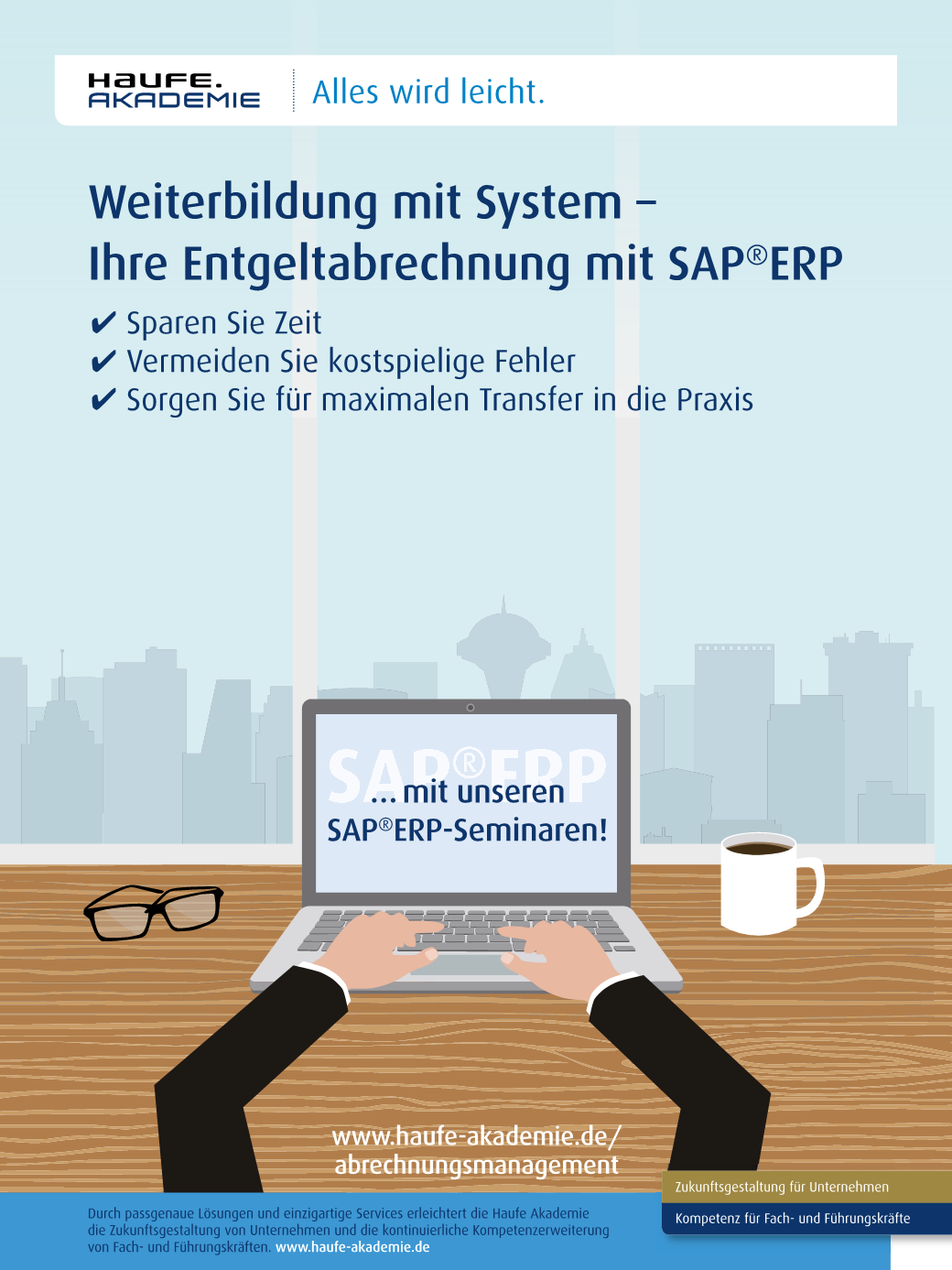 HAUFE.
AKADEMIE

Alles wird leicht.

Weiterbildung mit System –
Ihre Entgeltabrechnung mit SAP®ERP

✔ Sparen Sie Zeit
✔ Vermeiden Sie kostspielige Fehler
✔ Sorgen Sie für maximalen Transfer in die Praxis

SAP®ERP
... mit unseren
SAP®ERP-Seminaren!

www.haufe-akademie.de/
abrechnungsmanagement

Zukunftsgestaltung für Unternehmen
Kompetenz für Fach- und Führungskräfte

Durch passgenaue Lösungen und einzigartige Services erleichtert die Haufe Akademie die Zukunftsgestaltung von Unternehmen und die kontinuierliche Kompetenzerweiterung von Fach- und Führungskräften. www.haufe-akademie.de